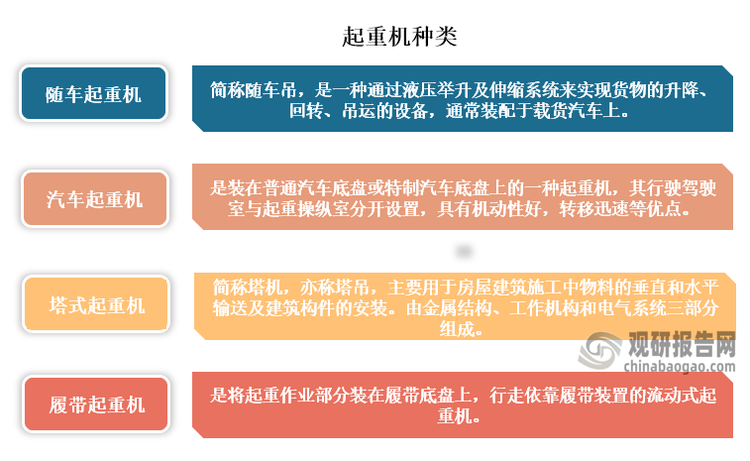 起重机种类

随车起重机

简称随车吊，是一种通过液压举升及伸缩系统来实现货物的升降、回转、吊运的设备，通常装配于载货汽车上。

汽车起重机

是装在普通汽车底盘或特制汽车底盘上的一种起重机，其行驶驾驶室与起重操纵室分开设置，具有机动性好，转移迅速等优点。

塔式起重机

简称塔机，亦称塔吊，主要用于房屋建筑施工中物料的垂直和水平输送及建筑构件的安装。由金属结构、工作机构和电气系统三部分组成。

观研报告网
chinabaogao.com

履带起重机

是将起重作业部分装在履带底盘上，行走依靠履带装置的流动式起重机。